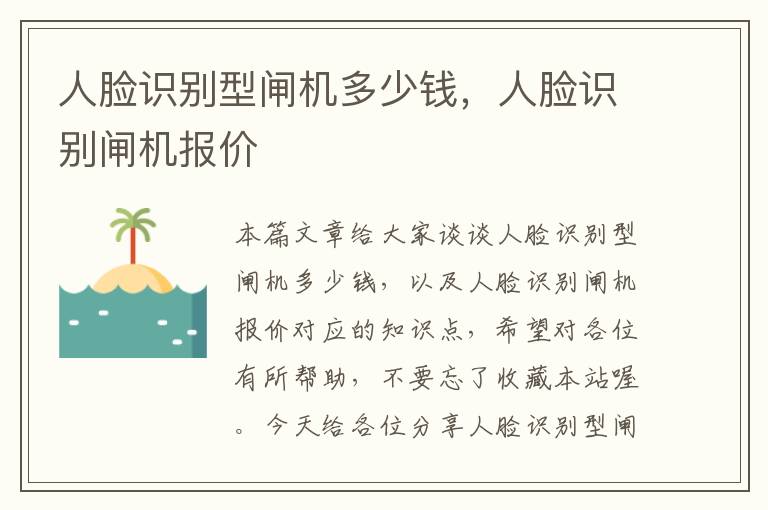 人脸识别型闸机多少钱，人脸识别闸机报价

本篇文章给大家谈谈人脸识别型闸机多少钱，以及人脸识别闸机报价对应的知识点，希望对各位有所帮助，不要忘了收藏本站喔。今天给各位分享人脸识别型闸